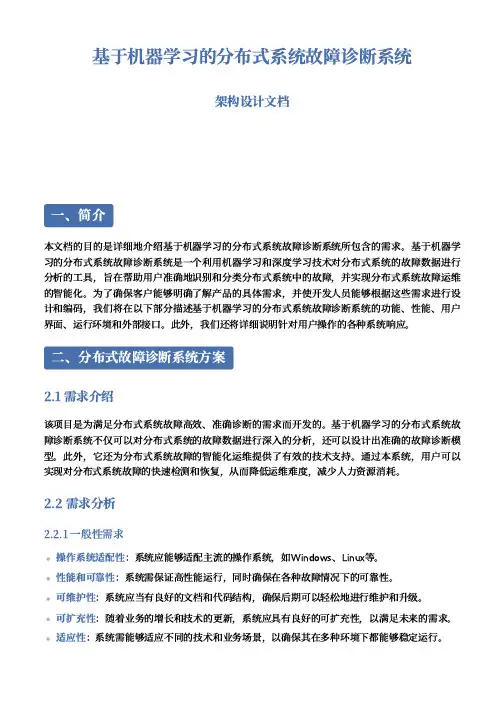 基于机器学习的分布式系统故障诊断系统

架构设计文档

一、简介

本文档的目的是详细地介绍基于机器学习的分布式系统故障诊断系统所包含的需求。基于机器学习的分布式系统故障诊断系统是一个利用机器学习和深度学习技术对分布式系统的故障数据进行分析的工具，旨在帮助用户准确地识别和分类分布式系统中的故障，并实现分布式系统故障运维的智能化。为了确保客户能够明确了解产品的具体需求，并使开发人员能够根据这些需求进行设计和编码，我们将在以下部分描述基于机器学习的分布式系统故障诊断系统的功能、性能、用户界面、运行环境和外部接口。此外，我们还将详细说明针对用户操作的各种系统响应。

二、分布式故障诊断系统方案

2.1 需求介绍

该项目是为满足分布式系统故障高效、准确诊断的需求而开发的。基于机器学习的分布式系统故障诊断系统不仅可以对分布式系统的故障数据进行深入的分析，还可以设计出准确的故障诊断模型。此外，它还为分布式系统故障的智能化运维提供了有效的技术支持。通过本系统，用户可以实现对分布式系统故障的快速检测和恢复，从而降低运维难度，减少人力资源消耗。

2.2 需求分析

2.2.1 一般性需求

操作系统适配性：系统应能够适配主流的操作系统，如Windows、Linux等。

性能和可靠性：系统需保证高性能运行，同时确保在各种故障情况下的可靠性。

可维护性：系统应当有良好的文档和代码结构，确保后期可以轻松地进行维护和升级。

可扩充性：随着业务的增长和技术的更新，系统应具有良好的可扩充性，以满足未来的需求。

适应性：系统需能够适应不同的技术和业务场景，以确保其在多种环境下都能够稳定运行。